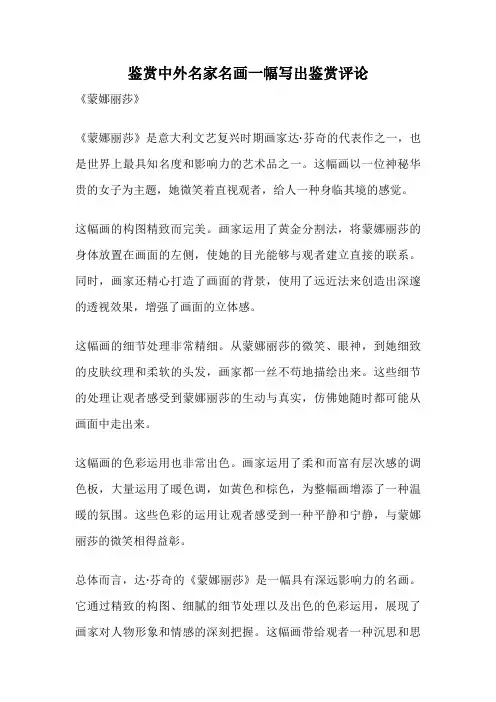 鉴赏中外名家名画一幅写出鉴赏评论

《蒙娜丽莎》

《蒙娜丽莎》是意大利文艺复兴时期画家达·芬奇的代表作之一，也是世界上最具知名度和影响力的艺术品之一。这幅画以一位神秘华贵的女子为主题，她微笑着直视观者，给人一种身临其境的感觉。

这幅画的构图精致而完美。画家运用了黄金分割法，将蒙娜丽莎的身体放置在画面的左侧，使她的目光能够与观者建立直接的联系。同时，画家还精心打造了画面的背景，使用了远近法来创造出深邃的透视效果，增强了画面的立体感。

这幅画的细节处理非常精细。从蒙娜丽莎的微笑、眼神，到她细致的皮肤纹理和柔软的头发，画家都一丝不苟地描绘出来。这些细节的处理让观者感受到蒙娜丽莎的生动与真实，仿佛她随时都可能从画面中走出来。

这幅画的色彩运用也非常出色。画家运用了柔和而富有层次感的调色板，大量运用了暖色调，如黄色和棕色，为整幅画增添了一种温暖的氛围。这些色彩的运用让观者感受到一种平静和宁静，与蒙娜丽莎的微笑相得益彰。

总体而言，达·芬奇的《蒙娜丽莎》是一幅具有深远影响力的名画。它通过精致的构图、细腻的细节处理以及出色的色彩运用，展现了画家对人物形象和情感的深刻把握。这幅画带给观者一种沉思和思